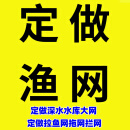 定做
渔网

定做深水水库大网
定做拉鱼网拖网拦网